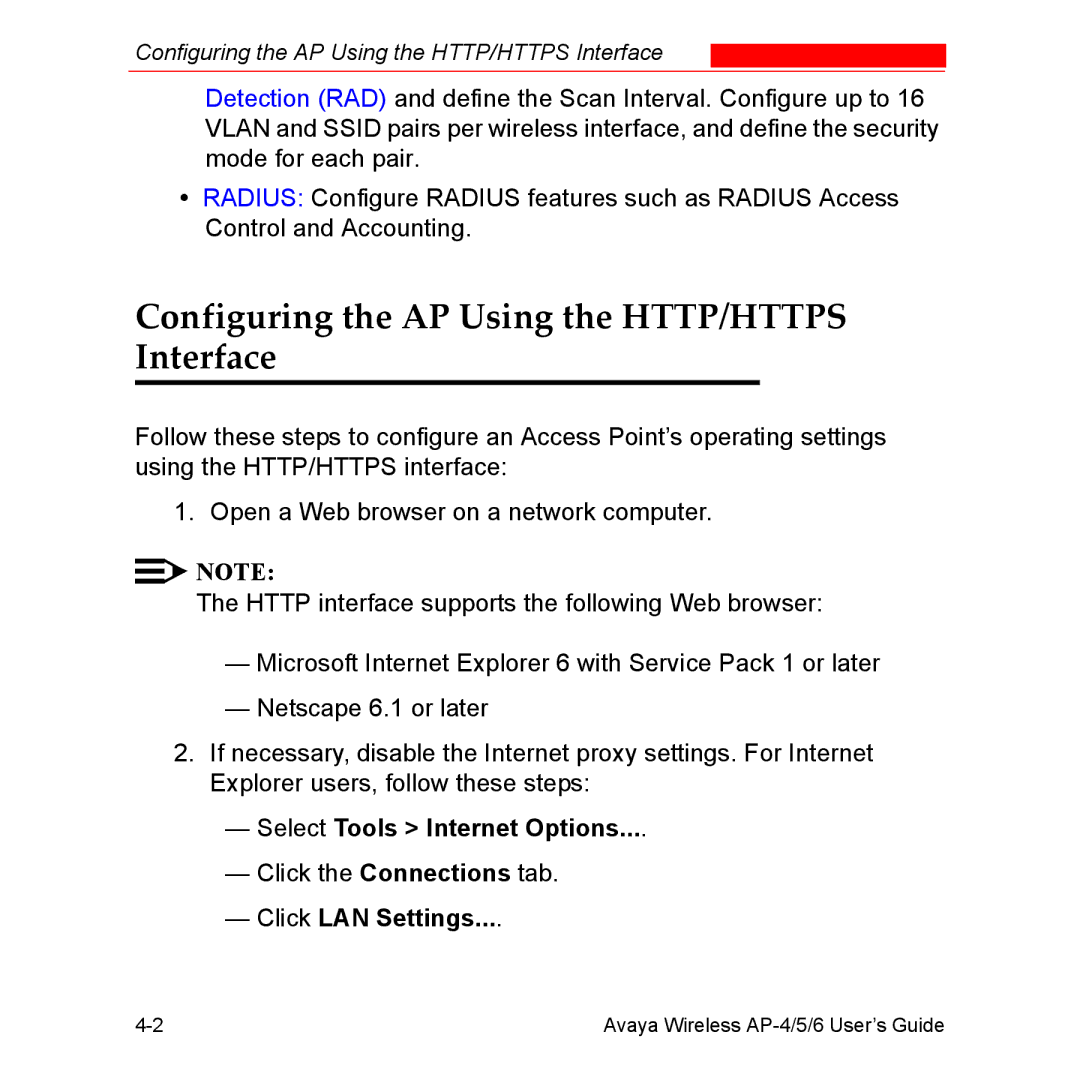 Configuring the AP Using the HTTP/HTTPS Interface

Detection (RAD) and define the Scan Interval. Configure up to 16 VLAN and SSID pairs per wireless interface, and define the security mode for each pair.

• RADIUS: Configure RADIUS features such as RADIUS Access Control and Accounting.

Configuring the AP Using the HTTP/HTTPS Interface

Follow these steps to configure an Access Point's operating settings using the HTTP/HTTPS interface:

1. Open a Web browser on a network computer.

NOTE:
The HTTP interface supports the following Web browser:

— Microsoft Internet Explorer 6 with Service Pack 1 or later

— Netscape 6.1 or later

2. If necessary, disable the Internet proxy settings. For Internet Explorer users, follow these steps:

— Select Tools > Internet Options....

— Click the Connections tab.

— Click LAN Settings....

4-2

Avaya Wireless AP-4/5/6 User's Guide